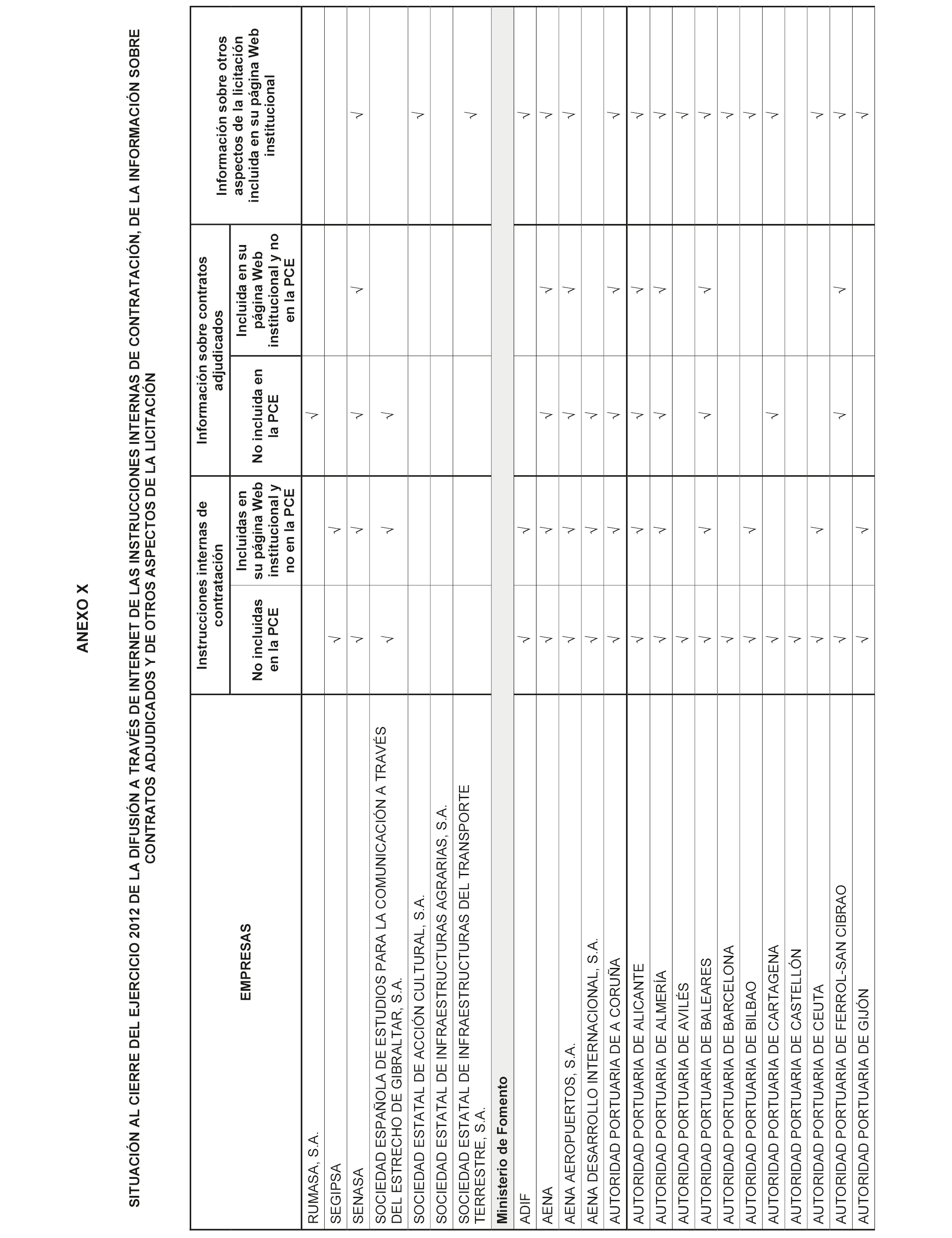 ANEXO X

SITUACIÓN AL CIERRE DEL EJERCICIO 2012 DE LA DIFUSIÓN A TRAVÉS DE INTERNET DE LAS INSTRUCCIONES INTERNAS DE CONTRATACIÓN, DE LA INFORMACIÓN SOBRE CONTRATOS ADJUDICADOS Y DE OTROS ASPECTOS DE LA LICITACIÓN

| EMPRESAS | Instrucciones internas de contratación: No incluidas en la PCE | Instrucciones internas de contratación: Incluidas en su página Web institucional y no en la PCE | Información sobre contratos adjudicados: No incluida en la PCE | Información sobre contratos adjudicados: Incluida en su página Web institucional y no en la PCE | Información sobre otros aspectos de la licitación incluida en su página Web institucional |
|---|---|---|---|---|---|
| RUMASA, S.A. | | | √ | | |
| SEGIPSA | √ | √ | | | |
| SENASA | √ | √ | √ | √ | √ |
| SOCIEDAD ESPAÑOLA DE ESTUDIOS PARA LA COMUNICACIÓN A TRAVÉS DEL ESTRECHO DE GIBRALTAR, S.A. | √ | √ | √ | | |
| SOCIEDAD ESTATAL DE ACCIÓN CULTURAL, S.A. | | | | | √ |
| SOCIEDAD ESTATAL DE INFRAESTRUCTURAS AGRARIAS, S.A. | | | | | |
| SOCIEDAD ESTATAL DE INFRAESTRUCTURAS DEL TRANSPORTE TERRESTRE, S.A. | | | | | √ |
| Ministerio de Fomento | | | | | |
| ADIF | √ | √ | | | √ |
| AENA | √ | √ | √ | √ | √ |
| AENA AEROPUERTOS, S.A. | √ | √ | √ | √ | √ |
| AENA DESARROLLO INTERNACIONAL, S.A. | √ | √ | √ | | |
| AUTORIDAD PORTUARIA DE A CORUÑA | √ | √ | √ | √ | √ |
| AUTORIDAD PORTUARIA DE ALICANTE | √ | √ | √ | √ | √ |
| AUTORIDAD PORTUARIA DE ALMERÍA | √ | √ | √ | √ | √ |
| AUTORIDAD PORTUARIA DE AVILÉS | √ | | | | √ |
| AUTORIDAD PORTUARIA DE BALEARES | √ | √ | √ | √ | √ |
| AUTORIDAD PORTUARIA DE BARCELONA | √ | | | | √ |
| AUTORIDAD PORTUARIA DE BILBAO | √ | √ | | | √ |
| AUTORIDAD PORTUARIA DE CARTAGENA | √ | | √ | | √ |
| AUTORIDAD PORTUARIA DE CASTELLÓN | √ | | | | |
| AUTORIDAD PORTUARIA DE CEUTA | √ | √ | | | √ |
| AUTORIDAD PORTUARIA DE FERROL-SAN CIBRAO | √ | | √ | √ | √ |
| AUTORIDAD PORTUARIA DE GIJÓN | √ | √ | | | √ |